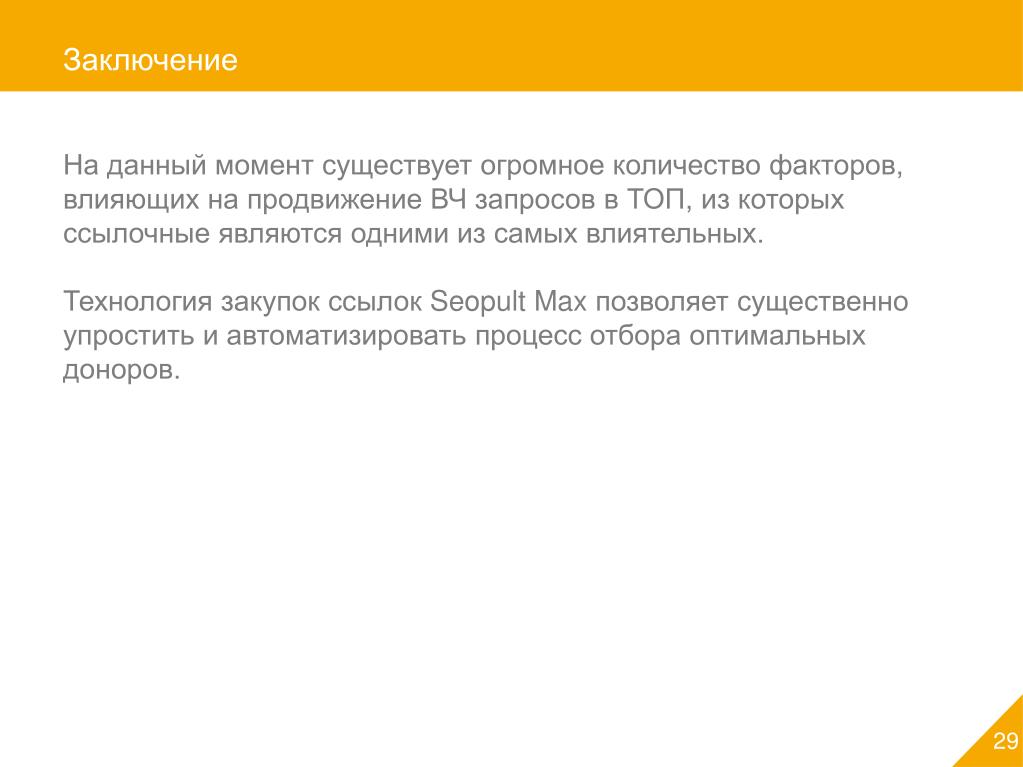 Заключение

На данный момент существует огромное количество факторов, влияющих на продвижение ВЧ запросов в ТОП, из которых ссылочные являются одними из самых влиятельных.

Технология закупок ссылок Seopult Max позволяет существенно упростить и автоматизировать процесс отбора оптимальных доноров.

29